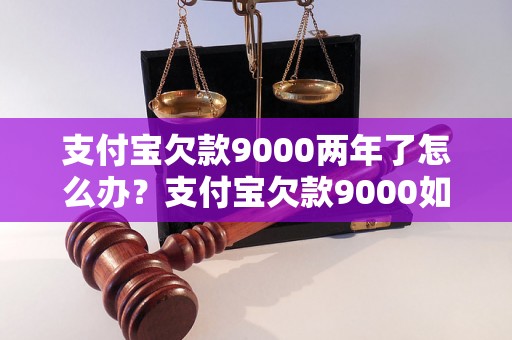 支付宝欠款9000两年了怎么办？支付宝欠款9000如